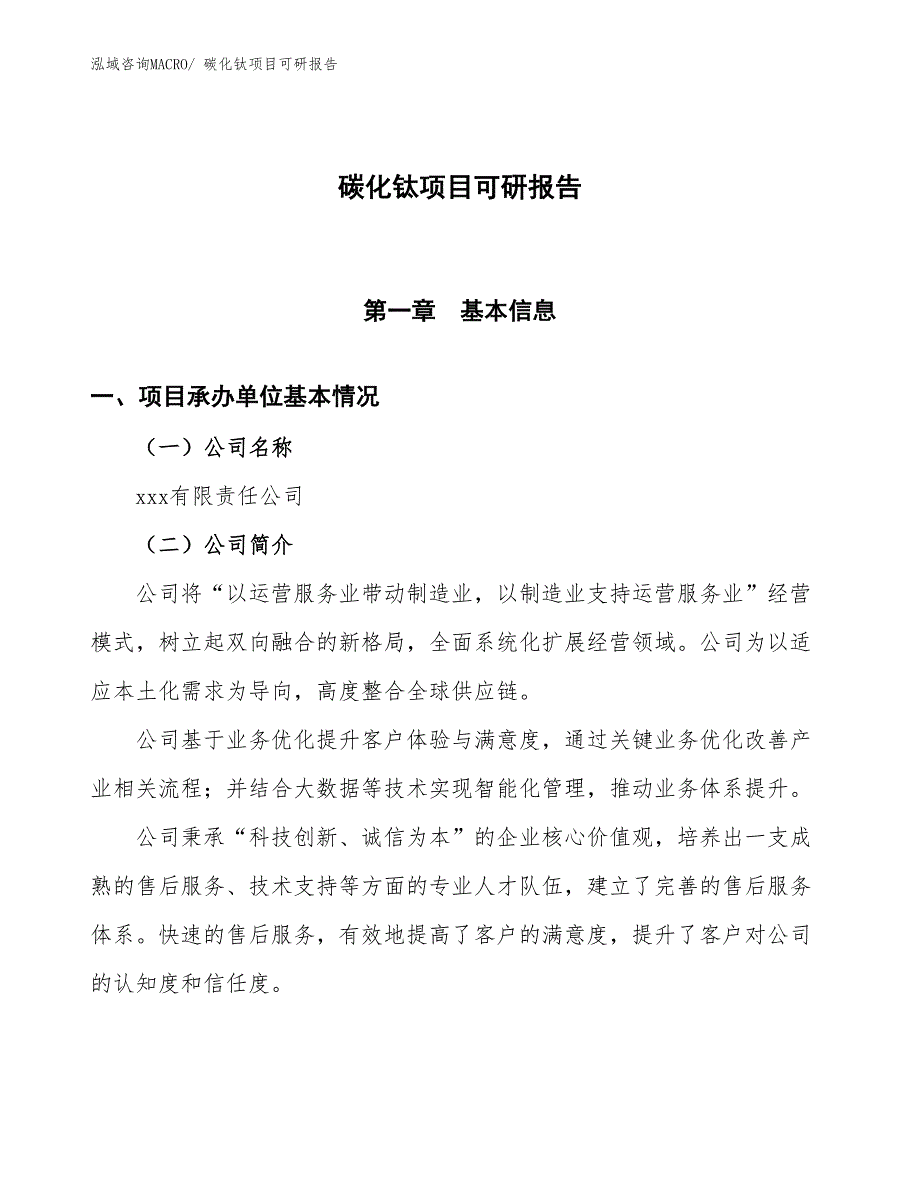 泓域咨询MACRO/ 碳化钛项目可研报告

碳化钛项目可研报告

第一章　基本信息

一、项目承办单位基本情况

（一）公司名称

xxx有限责任公司

（二）公司简介

公司将“以运营服务业带动制造业，以制造业支持运营服务业”经营模式，树立起双向融合的新格局，全面系统化扩展经营领域。公司为以适应本土化需求为导向，高度整合全球供应链。

公司基于业务优化提升客户体验与满意度，通过关键业务优化改善产业相关流程；并结合大数据等技术实现智能化管理，推动业务体系提升。

公司秉承“科技创新、诚信为本”的企业核心价值观，培养出一支成熟的售后服务、技术支持等方面的专业人才队伍，建立了完善的售后服务体系。快速的售后服务，有效地提高了客户的满意度，提升了客户对公司的认知度和信任度。